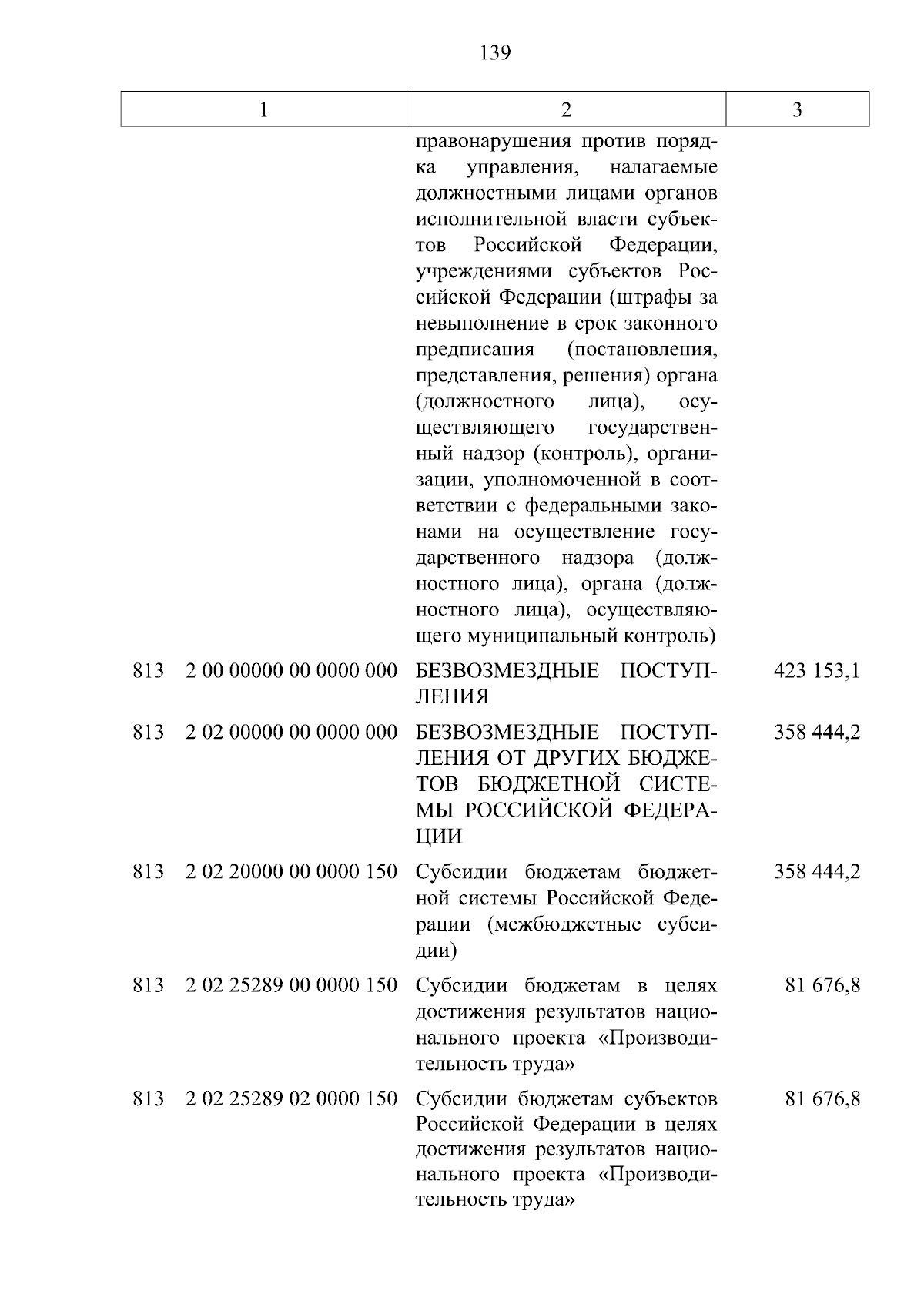 139

| 1 | 2 | 3 |
|---|---|---|
|  | правонарушения против порядка управления, налагаемые должностными лицами органов исполнительной власти субъектов Российской Федерации, учреждениями субъектов Российской Федерации (штрафы за невыполнение в срок законного предписания (постановления, представления, решения) органа (должностного лица), осуществляющего государственный надзор (контроль), организации, уполномоченной в соответствии с федеральными законами на осуществление государственного надзора (должностного лица), органа (должностного лица), осуществляющего муниципальный контроль) |  |
| 813 2 00 00000 00 0000 000 | БЕЗВОЗМЕЗДНЫЕ ПОСТУПЛЕНИЯ | 423 153,1 |
| 813 2 02 00000 00 0000 000 | БЕЗВОЗМЕЗДНЫЕ ПОСТУПЛЕНИЯ ОТ ДРУГИХ БЮДЖЕТОВ БЮДЖЕТНОЙ СИСТЕМЫ РОССИЙСКОЙ ФЕДЕРАЦИИ | 358 444,2 |
| 813 2 02 20000 00 0000 150 | Субсидии бюджетам бюджетной системы Российской Федерации (межбюджетные субсидии) | 358 444,2 |
| 813 2 02 25289 00 0000 150 | Субсидии бюджетам в целях достижения результатов национального проекта «Производительность труда» | 81 676,8 |
| 813 2 02 25289 02 0000 150 | Субсидии бюджетам субъектов Российской Федерации в целях достижения результатов национального проекта «Производительность труда» | 81 676,8 |